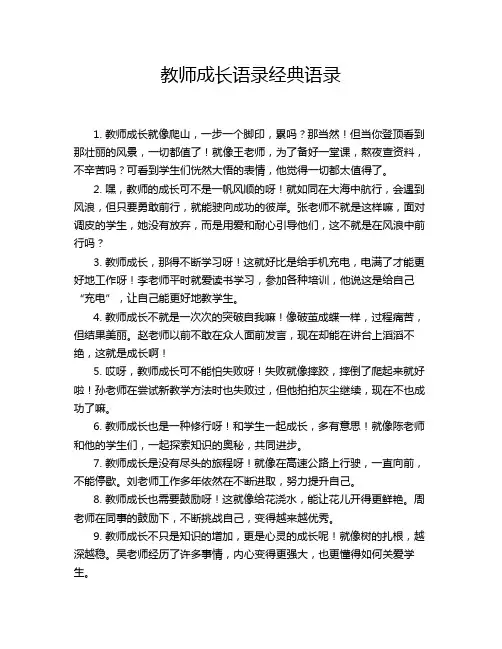 教师成长语录经典语录

1. 教师成长就像爬山，一步一个脚印，累吗？那当然！但当你登顶看到那壮丽的风景，一切都值了！就像王老师，为了备好一堂课，熬夜查资料，不辛苦吗？可看到学生们恍然大悟的表情，他觉得一切都太值得了。

2. 嘿，教师的成长可不是一帆风顺的呀！就如同在大海中航行，会遇到风浪，但只要勇敢前行，就能驶向成功的彼岸。张老师不就是这样嘛，面对调皮的学生，她没有放弃，而是用爱和耐心引导他们，这不就是在风浪中前行吗？

3. 教师成长，那得不断学习呀！这就好比是给手机充电，电满了才能更好地工作呀！李老师平时就爱读书学习，参加各种培训，他说这是给自己“充电”，让自己能更好地教学生。

4. 教师成长不就是一次次的突破自我嘛！像破茧成蝶一样，过程痛苦，但结果美丽。赵老师以前不敢在众人面前发言，现在却能在讲台上滔滔不绝，这就是成长啊！

5. 哎呀，教师成长可不能怕失败呀！失败就像摔跤，摔倒了爬起来就好啦！孙老师在尝试新教学方法时也失败过，但他拍拍灰尘继续，现在不也成功了嘛。

6. 教师成长也是一种修行呀！和学生一起成长，多有意思！就像陈老师和他的学生们，一起探索知识的奥秘，共同进步。

7. 教师成长是没有尽头的旅程呀！就像在高速公路上行驶，一直向前，不能停歇。刘老师工作多年依然在不断进取，努力提升自己。

8. 教师成长也需要鼓励呀！这就像给花浇水，能让花儿开得更鲜艳。周老师在同事的鼓励下，不断挑战自己，变得越来越优秀。

9. 教师成长不只是知识的增加，更是心灵的成长呢！就像树的扎根，越深越稳。吴老师经历了许多事情，内心变得更强大，也更懂得如何关爱学生。